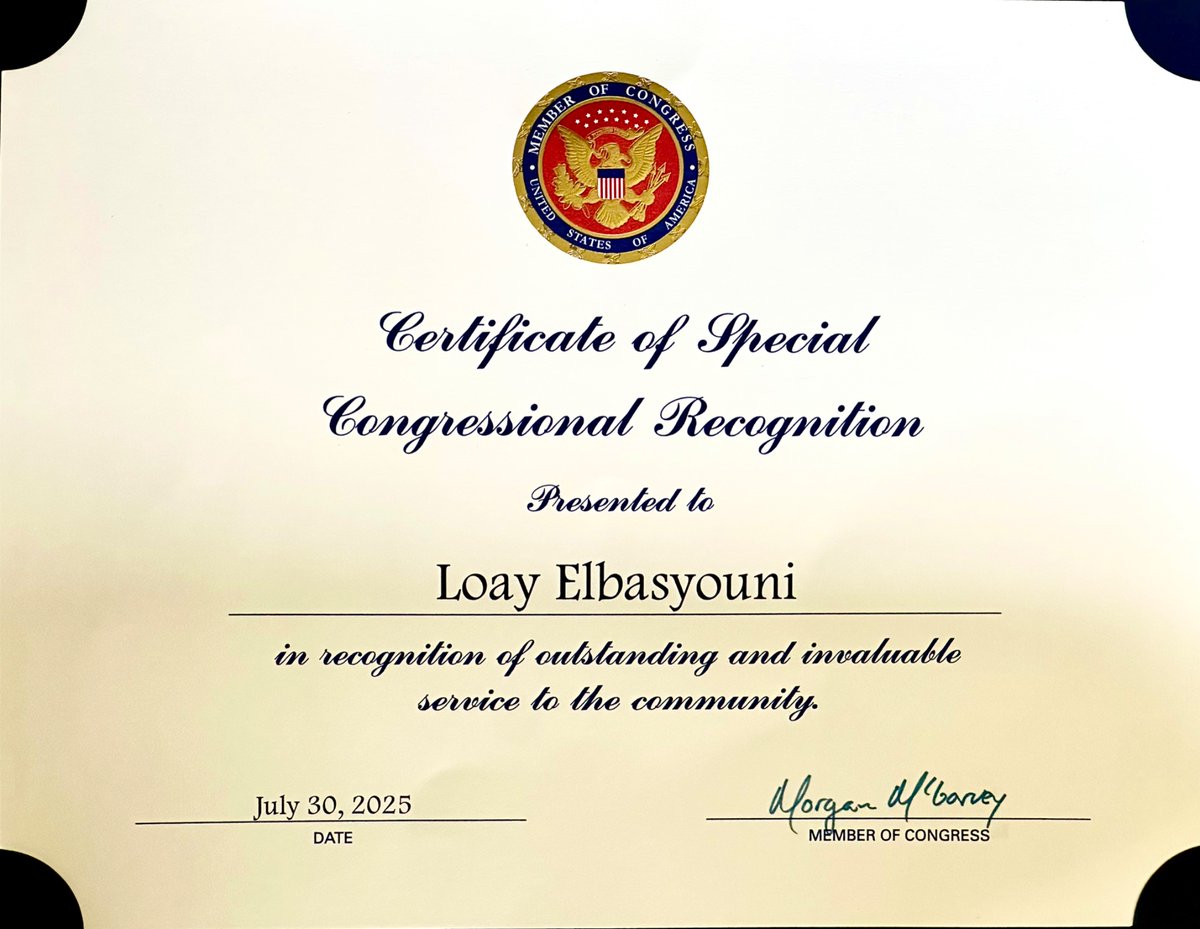 MEMBER OF CONGRESS
UNITED STATES OF AMERICA

Certificate of Special
Congressional Recognition

Presented to

Loay Elbasyouni

in recognition of outstanding and invaluable service to the community.

July 30, 2025
DATE

Morgan McGarvey
MEMBER OF CONGRESS